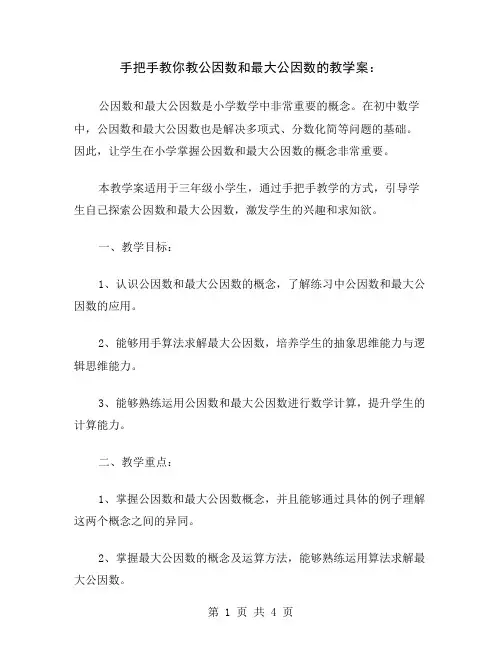 手把手教你教公因数和最大公因数的教学案：

公因数和最大公因数是小学数学中非常重要的概念。在初中数学中，公因数和最大公因数也是解决多项式、分数化简等问题的基础。因此，让学生在小学掌握公因数和最大公因数的概念非常重要。

本教学案适用于三年级小学生，通过手把手教学的方式，引导学生自己探索公因数和最大公因数，激发学生的兴趣和求知欲。

一、教学目标：

1、认识公因数和最大公因数的概念，了解练习中公因数和最大公因数的应用。

2、能够用手算法求解最大公因数，培养学生的抽象思维能力与逻辑思维能力。

3、能够熟练运用公因数和最大公因数进行数学计算，提升学生的计算能力。

二、教学重点：

1、掌握公因数和最大公因数概念，并且能够通过具体的例子理解这两个概念之间的异同。

2、掌握最大公因数的概念及运算方法，能够熟练运用算法求解最大公因数。

第 1 页 共 4 页